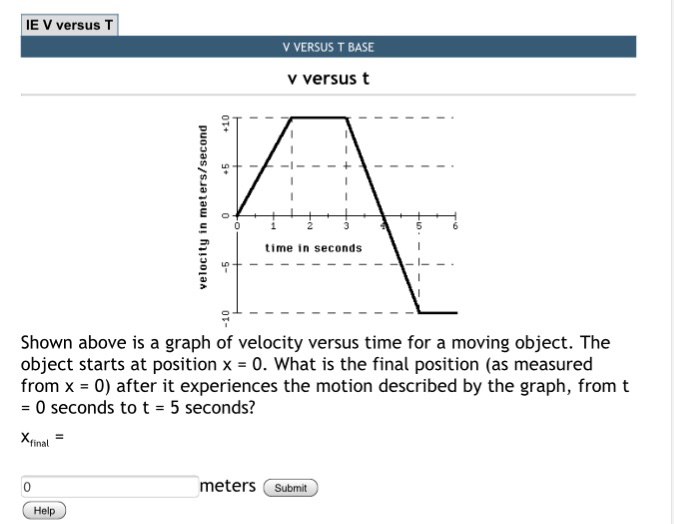 IE V versus T

V VERSUS T BASE

v versus t

velocity in meters/second

+10

+5

0

-5

-10

0 1 2 3 4 5 6

time in seconds

Shown above is a graph of velocity versus time for a moving object. The object starts at position x = 0. What is the final position (as measured from x = 0) after it experiences the motion described by the graph, from t = 0 seconds to t = 5 seconds?

$x_{final}$ =

0 meters Submit

Help